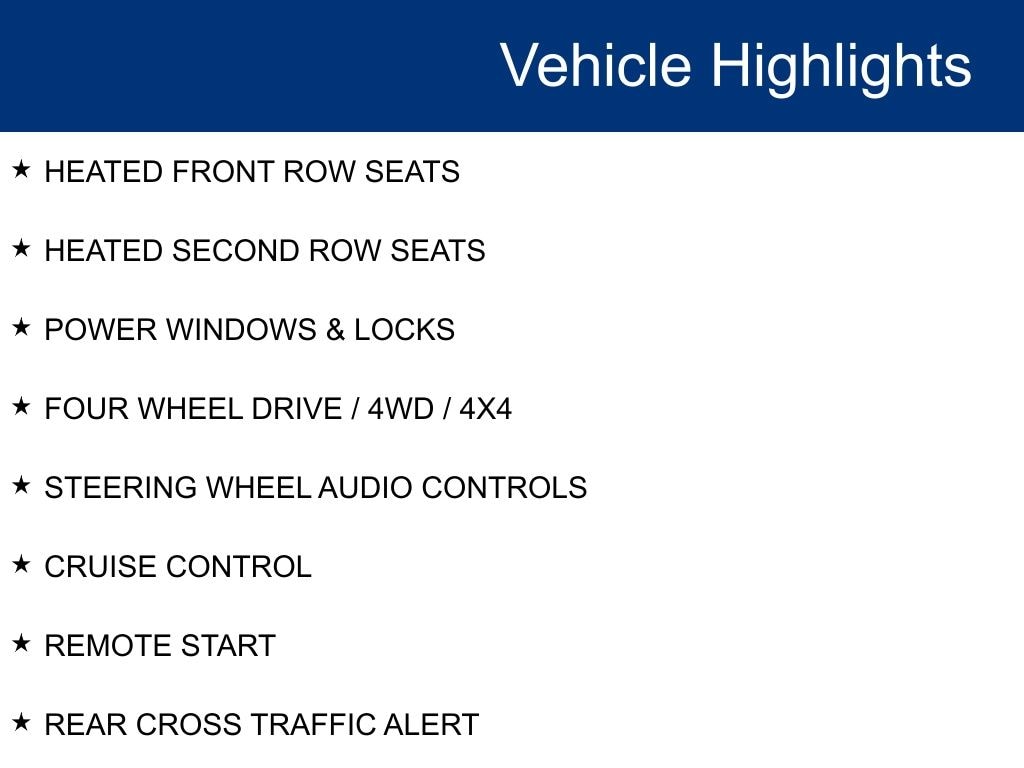 Vehicle Highlights

★ HEATED FRONT ROW SEATS

★ HEATED SECOND ROW SEATS

★ POWER WINDOWS & LOCKS

★ FOUR WHEEL DRIVE / 4WD / 4X4

★ STEERING WHEEL AUDIO CONTROLS

★ CRUISE CONTROL

★ REMOTE START

★ REAR CROSS TRAFFIC ALERT